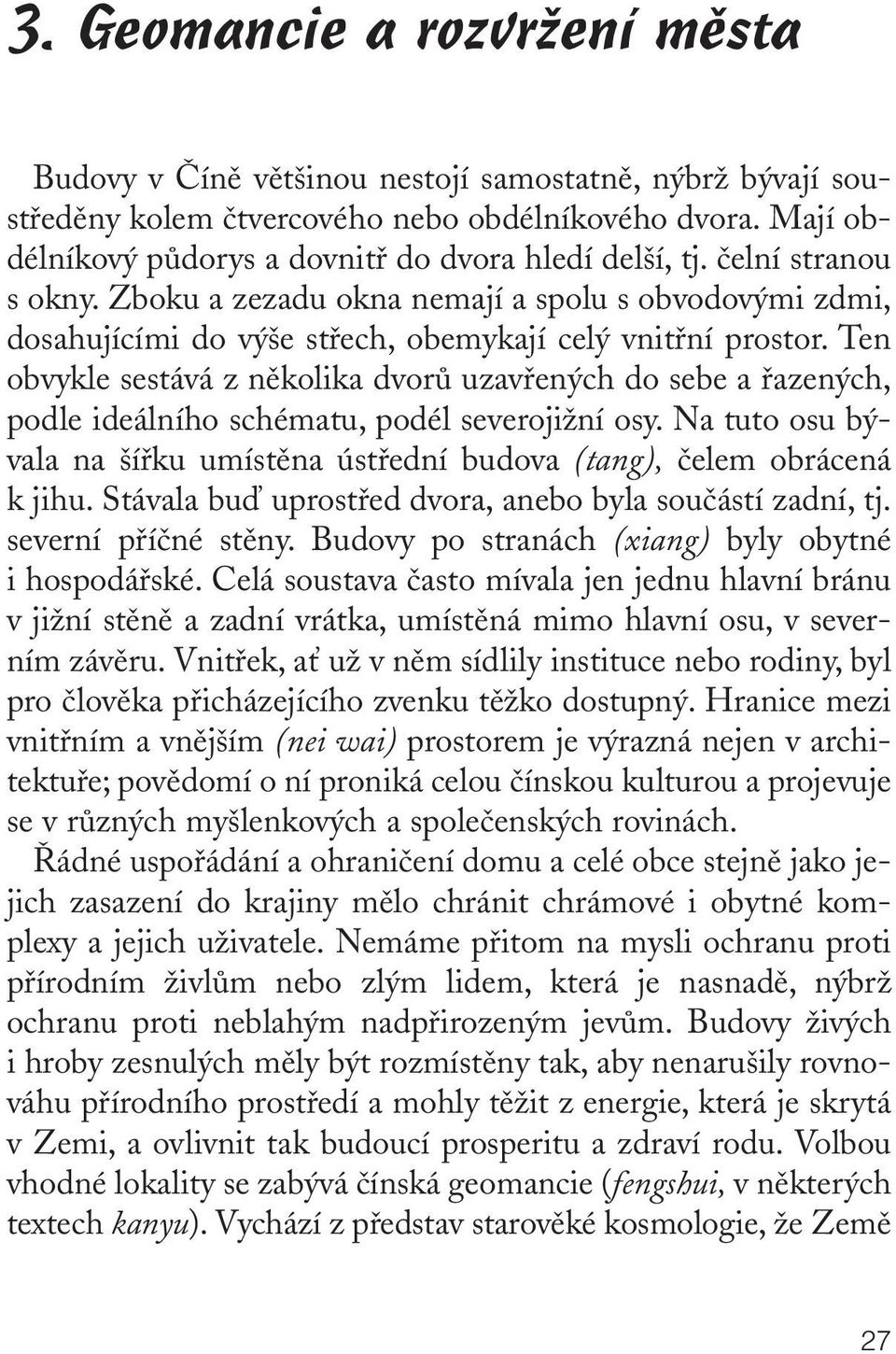 3. Geomancie a rozvržení města

Budovy v Číně většinou nestojí samostatně, nýbrž bývají soustředěny kolem čtvercového nebo obdélníkového dvora. Mají obdélníkový půdorys a dovnitř do dvora hledí delší, tj. čelní stranou s okny. Zboku a zezadu okna nemají a spolu s obvodovými zdmi, dosahujícími do výše střech, obemykají celý vnitřní prostor. Ten obvykle sestává z několika dvorů uzavřených do sebe a řazených, podle ideálního schématu, podél severojižní osy. Na tuto osu bývala na šířku umístěna ústřední budova (tang), čelem obrácená k jihu. Stávala buď uprostřed dvora, anebo byla součástí zadní, tj. severní příčné stěny. Budovy po stranách (xiang) byly obytné i hospodářské. Celá soustava často mívala jen jednu hlavní bránu v jižní stěně a zadní vrátka, umístěná mimo hlavní osu, v severním závěru. Vnitřek, ať už v něm sídlily instituce nebo rodiny, byl pro člověka přicházejícího zvenku těžko dostupný. Hranice mezi vnitřním a vnějším (nei wai) prostorem je výrazná nejen v architektuře; povědomí o ní proniká celou čínskou kulturou a projevuje se v různých myšlenkových a společenských rovinách.

Řádné uspořádání a ohraničení domu a celé obce stejně jako jejich zasazení do krajiny mělo chránit chrámové i obytné komplexy a jejich uživatele. Nemáme přitom na mysli ochranu proti přírodním živlům nebo zlým lidem, která je nasnadě, nýbrž ochranu proti neblahým nadpřirozeným jevům. Budovy živých i hroby zesnulých měly být rozmístěny tak, aby nenarušily rovnováhu přírodního prostředí a mohly těžit z energie, která je skrytá v Zemi, a ovlivnit tak budoucí prosperitu a zdraví rodu. Volbou vhodné lokality se zabývá čínská geomancie (fengshui, v některých textech kanyu). Vychází z představ starověké kosmologie, že Země

27